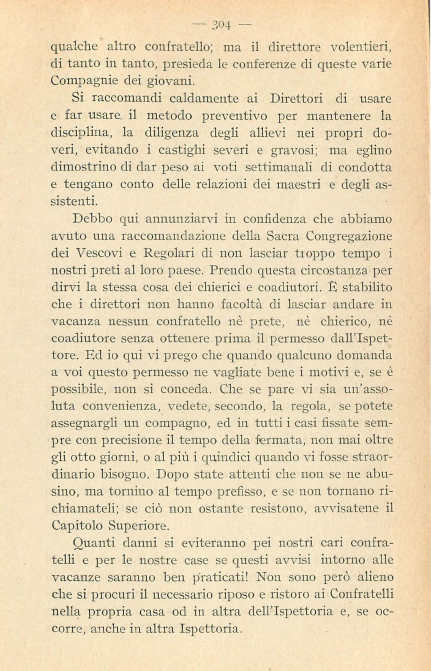 — 304 —

qualche altro confratello; ma il direttore volentieri, di tanto in tanto, presieda le conferenze di queste varie Compagnie dei giovani.

Si raccomandi caldamente ai Direttori di usare e far usare il metodo preventivo per mantenere la disciplina, la diligenza degli allievi nei propri doveri, evitando i castighi severi e gravosi; ma eglino dimostrino di dar peso ai voti settimanali di condotta e tengano conto delle relazioni dei maestri e degli assistenti.

Debbo qui annunziarvi in confidenza che abbiamo avuto una raccomandazione della Sacra Congregazione dei Vescovi e Regolari di non lasciar tioppo tempo i nostri preti al loro paese. Prendo questa circostanza per dirvi la stessa cosa dei chierici e coadiutori. È stabilito che i direttori non hanno facoltà di lasciar andare in vacanza nessun confratello nè prete, nè chierico, nè coadiutore senza ottenere prima il permesso dall'Ispettore. Ed io qui vi prego che quando qualcuno domanda a voi questo permesso ne vagliate bene i motivi e, se è possibile, non si conceda. Che se pare vi sia un'assoluta convenienza, vedete, secondo, la regola, se potete assegnargli un compagno, ed in tutti i casi fissate sempre con precisione il tempo della fermata, non mai oltre gli otto giorni, o al più i quindici quando vi fosse straordinario bisogno. Dopo state attenti che non se ne abusino, ma tornino al tempo prefisso, e se non tornano richiamateli; se ciò non ostante resistono, avvisatene il Capitolo Superiore.

Quanti danni si eviteranno pei nostri cari confratelli e per le nostre case se questi avvisi intorno alle vacanze saranno ben praticati! Non sono però alieno che si procuri il necessario riposo e ristoro ai Confratelli nella propria casa od in altra dell'Ispettoria e, se occorre, anche in altra Ispettoria.